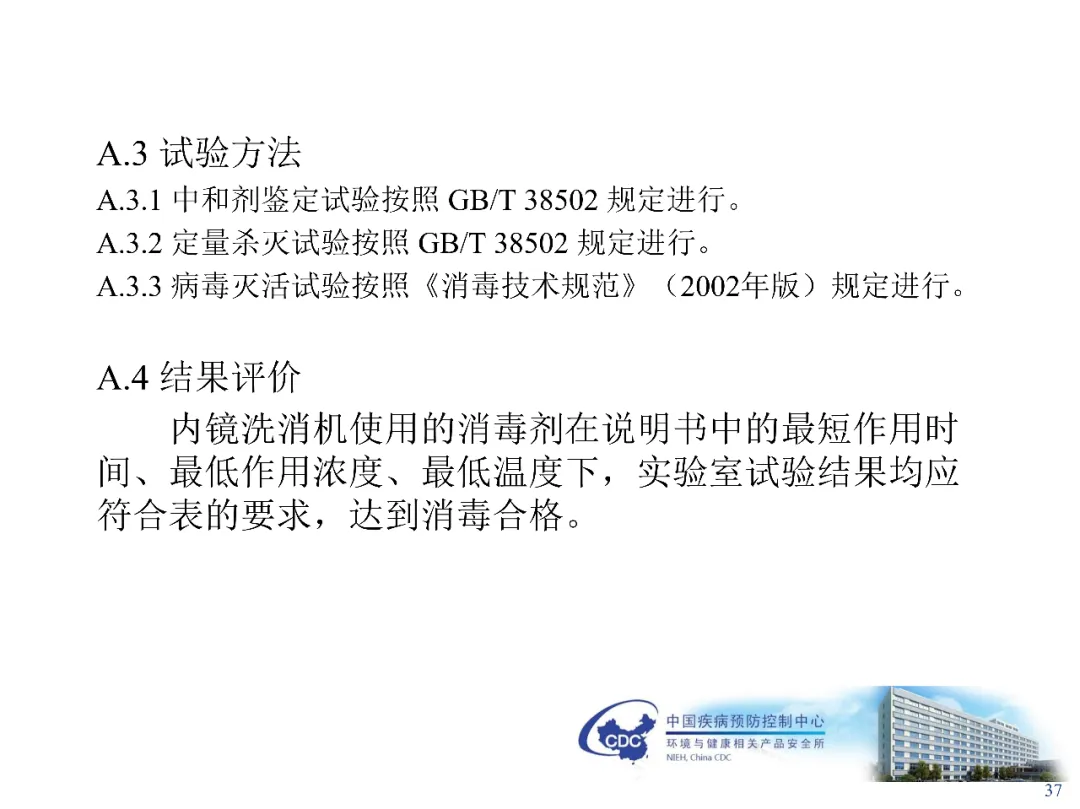 A.3 试验方法

A.3.1 中和剂鉴定试验按照GB/T 38502规定进行。

A.3.2 定量杀灭试验按照GB/T 38502规定进行。

A.3.3 病毒灭活试验按照《消毒技术规范》（2002年版）规定进行。

A.4 结果评价

内镜洗消机使用的消毒剂在说明书中的最短作用时间、最低作用浓度、最低温度下，实验室试验结果均应符合表的要求，达到消毒合格。

CDC
中国疾病预防控制中心
环境与健康相关产品安全所
NIEH, China CDC

37